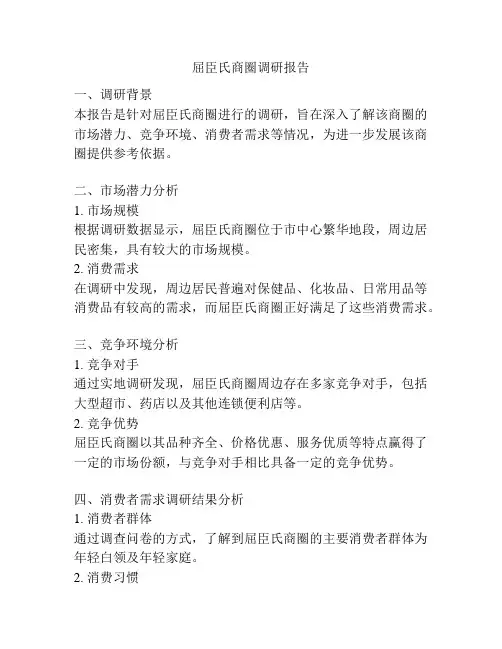 屈臣氏商圈调研报告

一、调研背景
本报告是针对屈臣氏商圈进行的调研，旨在深入了解该商圈的市场潜力、竞争环境、消费者需求等情况，为进一步发展该商圈提供参考依据。

二、市场潜力分析
1. 市场规模
根据调研数据显示，屈臣氏商圈位于市中心繁华地段，周边居民密集，具有较大的市场规模。
2. 消费需求
在调研中发现，周边居民普遍对保健品、化妆品、日常用品等消费品有较高的需求，而屈臣氏商圈正好满足了这些消费需求。

三、竞争环境分析
1. 竞争对手
通过实地调研发现，屈臣氏商圈周边存在多家竞争对手，包括大型超市、药店以及其他连锁便利店等。
2. 竞争优势
屈臣氏商圈以其品种齐全、价格优惠、服务优质等特点赢得了一定的市场份额，与竞争对手相比具备一定的竞争优势。

四、消费者需求调研结果分析
1. 消费者群体
通过调查问卷的方式，了解到屈臣氏商圈的主要消费者群体为年轻白领及年轻家庭。
2. 消费习惯